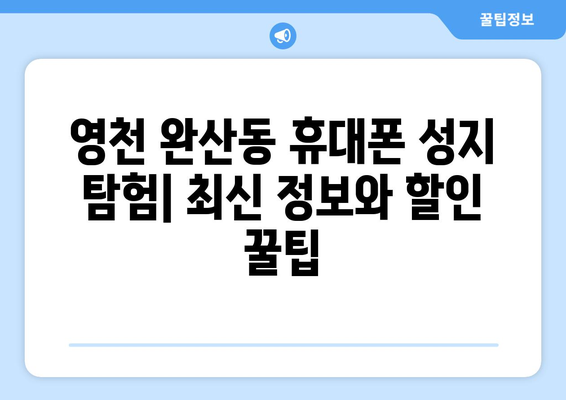 꿀팁정보

영천 완산동 휴대폰 성지 탐험| 최신 정보와 할인 꿀팁